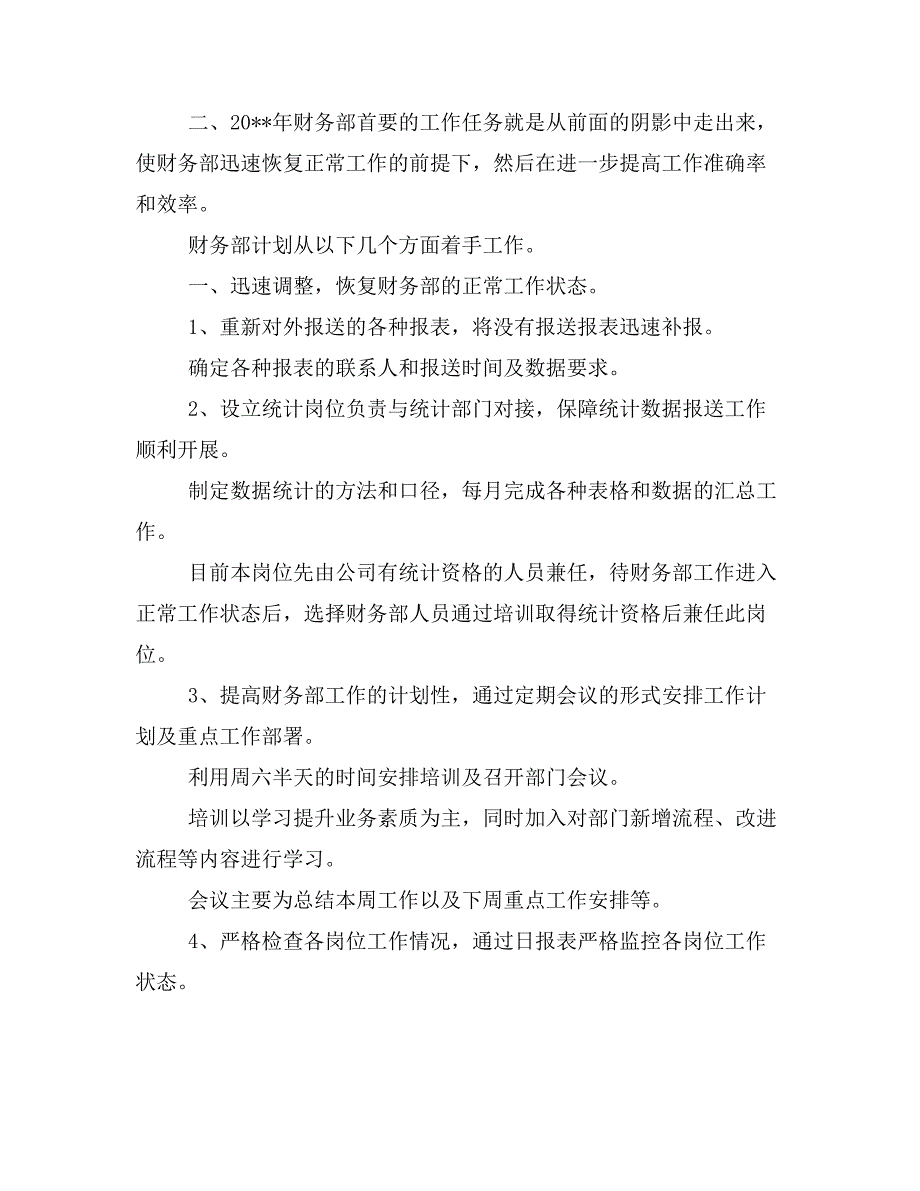 二、20**年财务部首要的工作任务就是从前面的阴影中走出来，使财务部迅速恢复正常工作的前提下，然后在进一步提高工作准确率和效率。

财务部计划从以下几个方面着手工作。

一、迅速调整，恢复财务部的正常工作状态。

1、重新对外报送的各种报表，将没有报送报表迅速补报。

确定各种报表的联系人和报送时间及数据要求。

2、设立统计岗位负责与统计部门对接，保障统计数据报送工作顺利开展。

制定数据统计的方法和口径，每月完成各种表格和数据的汇总工作。

目前本岗位先由公司有统计资格的人员兼任，待财务部工作进入正常工作状态后，选择财务部人员通过培训取得统计资格后兼任此岗位。

3、提高财务部工作的计划性，通过定期会议的形式安排工作计划及重点工作部署。

利用周六半天的时间安排培训及召开部门会议。

培训以学习提升业务素质为主，同时加入对部门新增流程、改进流程等内容进行学习。

会议主要为总结本周工作以及下周重点工作安排等。

4、严格检查各岗位工作情况，通过日报表严格监控各岗位工作状态。